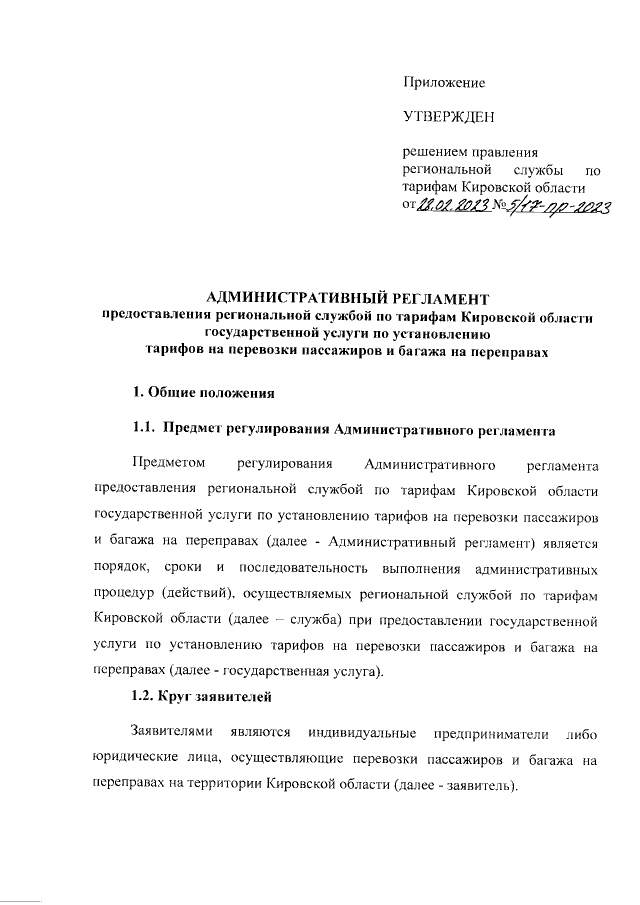 Приложение

УТВЕРЖДЕН

решением правления региональной службы по тарифам Кировской области от 28.02.2023 № 5/17-пр-2023

АДМИНИСТРАТИВНЫЙ РЕГЛАМЕНТ
предоставления региональной службой по тарифам Кировской области государственной услуги по установлению тарифов на перевозки пассажиров и багажа на переправах

1. Общие положения

1.1. Предмет регулирования Административного регламента

Предметом регулирования Административного регламента предоставления региональной службой по тарифам Кировской области государственной услуги по установлению тарифов на перевозки пассажиров и багажа на переправах (далее - Административный регламент) является порядок, сроки и последовательность выполнения административных процедур (действий), осуществляемых региональной службой по тарифам Кировской области (далее – служба) при предоставлении государственной услуги по установлению тарифов на перевозки пассажиров и багажа на переправах (далее - государственная услуга).

1.2. Круг заявителей

Заявителями являются индивидуальные предприниматели либо юридические лица, осуществляющие перевозки пассажиров и багажа на переправах на территории Кировской области (далее - заявитель).